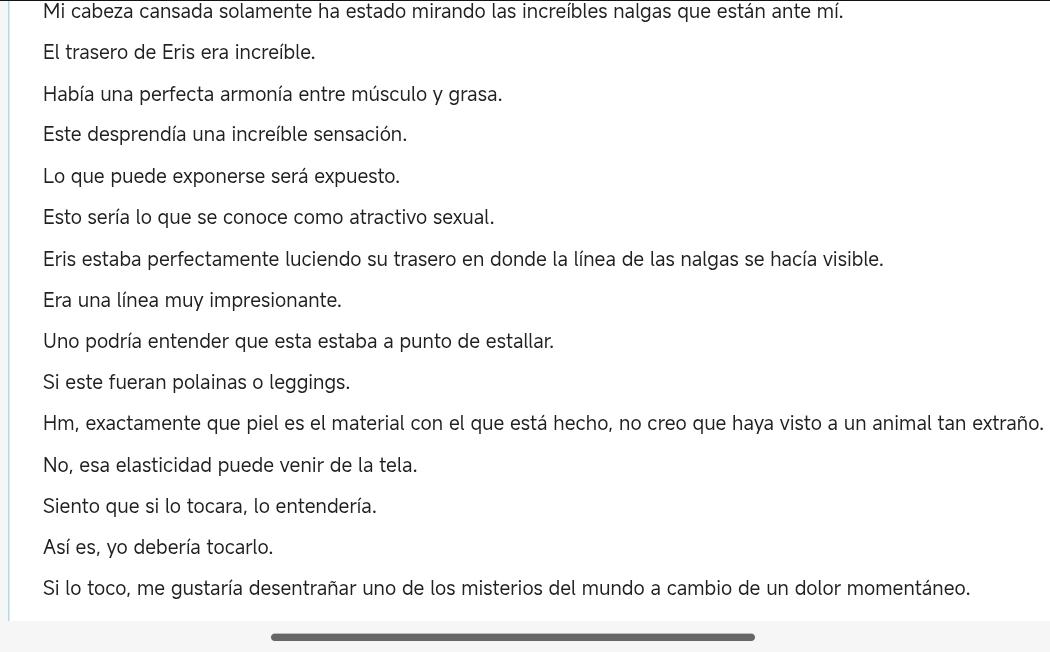 Mi cabeza cansada solamente ha estado mirando las increíbles nalgas que están ante mí.

El trasero de Eris era increíble.

Había una perfecta armonía entre músculo y grasa.

Este desprendía una increíble sensación.

Lo que puede exponerse será expuesto.

Esto sería lo que se conoce como atractivo sexual.

Eris estaba perfectamente luciendo su trasero en donde la línea de las nalgas se hacía visible.

Era una línea muy impresionante.

Uno podría entender que esta estaba a punto de estallar.

Si este fueran polainas o leggings.

Hm, exactamente que piel es el material con el que está hecho, no creo que haya visto a un animal tan extraño.

No, esa elasticidad puede venir de la tela.

Siento que si lo tocara, lo entendería.

Así es, yo debería tocarlo.

Si lo toco, me gustaría desentrañar uno de los misterios del mundo a cambio de un dolor momentáneo.